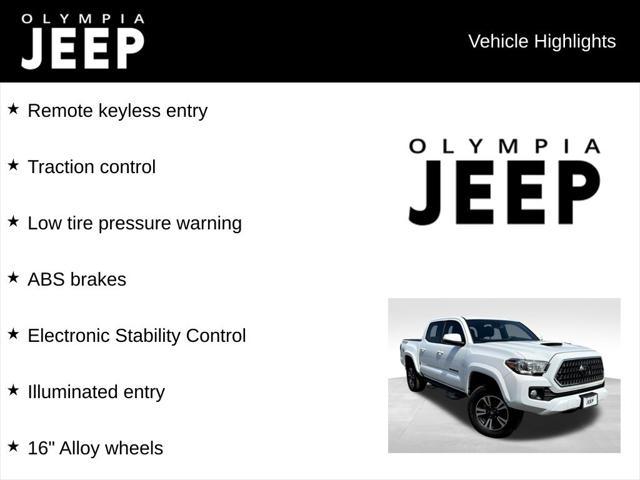 OLYMPIA
JEEP

Vehicle Highlights

★ Remote keyless entry

★ Traction control

★ Low tire pressure warning

★ ABS brakes

★ Electronic Stability Control

★ Illuminated entry

★ 16" Alloy wheels

OLYMPIA
JEEP

JEEP